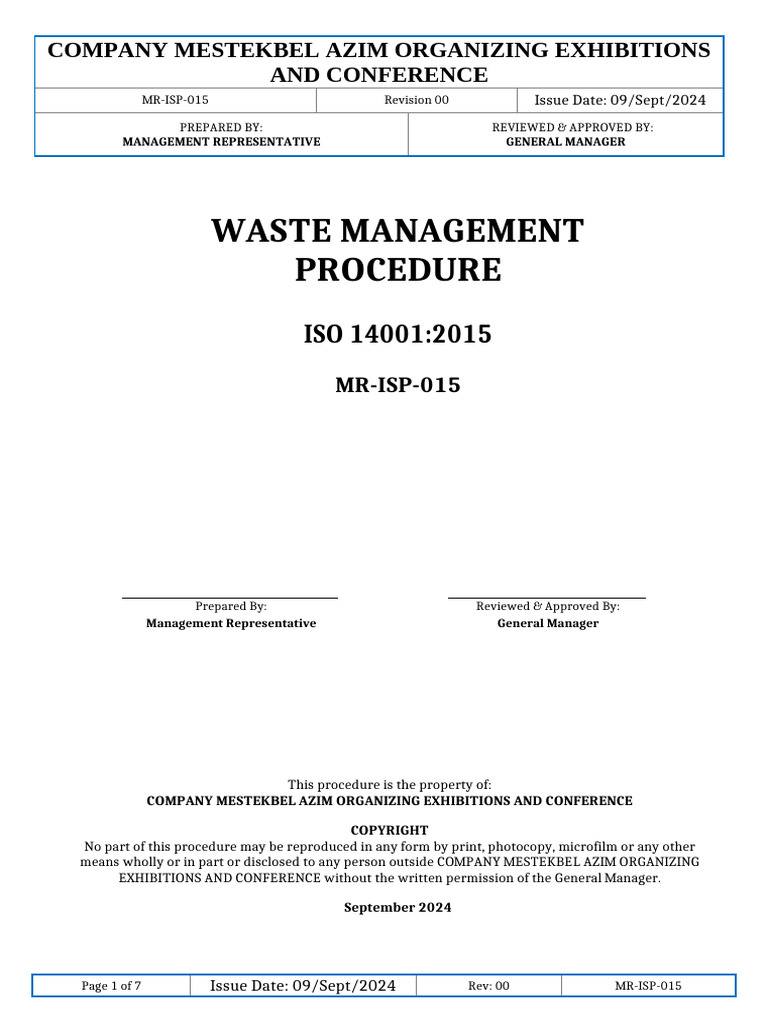 COMPANY MESTEKBEL AZIM ORGANIZING EXHIBITIONS AND CONFERENCE

| MR-ISP-015 | Revision 00 | Issue Date: 09/Sept/2024 |
|---|---|---|

| PREPARED BY: MANAGEMENT REPRESENTATIVE | REVIEWED & APPROVED BY: GENERAL MANAGER |
|---|---|

WASTE MANAGEMENT PROCEDURE

ISO 14001:2015

MR-ISP-015

Prepared By:
Management Representative

Reviewed & Approved By:
General Manager

This procedure is the property of:
COMPANY MESTEKBEL AZIM ORGANIZING EXHIBITIONS AND CONFERENCE

COPYRIGHT
No part of this procedure may be reproduced in any form by print, photocopy, microfilm or any other means wholly or in part or disclosed to any person outside COMPANY MESTEKBEL AZIM ORGANIZING EXHIBITIONS AND CONFERENCE without the written permission of the General Manager.

September 2024

| Page 1 of 7 | Issue Date: 09/Sept/2024 | Rev: 00 | MR-ISP-015 |
|---|---|---|---|